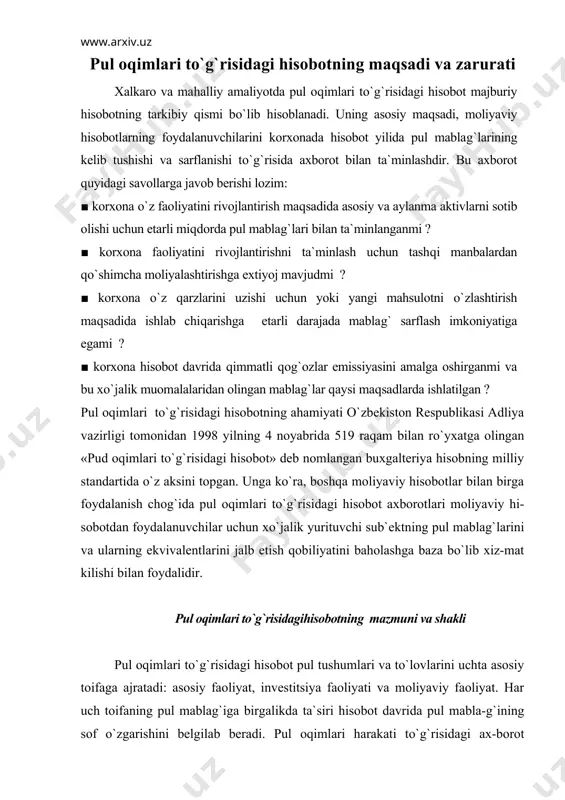 www.arxiv.uz

Pul oqimlari to`g`risidagi hisobotning maqsadi va zarurati

Xalkaro va mahalliy amaliyotda pul oqimlari to`g`risidagi hisobot majburiy hisobotning tarkibiy qismi bo`lib hisoblanadi. Uning asosiy maqsadi, moliyaviy hisobotlarning foydalanuvchilarini korxonada hisobot yilida pul mablag`larining kelib tushishi va sarflanishi to`g`risida axborot bilan ta`minlashdir. Bu axborot quyidagi savollarga javob berishi lozim:

■ korxona o`z faoliyatini rivojlantirish maqsadida asosiy va aylanma aktivlarni sotib olishi uchun etarli miqdorda pul mablag`lari bilan ta`minlanganmi ?

■ korxona faoliyatini rivojlantirishni ta`minlash uchun tashqi manbalardan qo`shimcha moliyalashtirishga extiyoj mavjudmi ?

■ korxona o`z qarzlarini uzishi uchun yoki yangi mahsulotni o`zlashtirish maqsadida ishlab chiqarishga etarli darajada mablag` sarflash imkoniyatiga egami ?

■ korxona hisobot davrida qimmatli qog`ozlar emissiyasini amalga oshirganmi va bu xo`jalik muomalalaridan olingan mablag`lar qaysi maqsadlarda ishlatilgan ?

Pul oqimlari to`g`risidagi hisobotning ahamiyati O`zbekiston Respublikasi Adliya vazirligi tomonidan 1998 yilning 4 noyabrida 519 raqam bilan ro`yxatga olingan «Pud oqimlari to`g`risidagi hisobot» deb nomlangan buxgalteriya hisobning milliy standartida o`z aksini topgan. Unga ko`ra, boshqa moliyaviy hisobotlar bilan birga foydalanish chog`ida pul oqimlari to`g`risidagi hisobot axborotlari moliyaviy hisobotdan foydalanuvchilar uchun xo`jalik yurituvchi sub`ektning pul mablag`larini va ularning ekvivalentlarini jalb etish qobiliyatini baholashga baza bo`lib xiz-mat kilishi bilan foydalidir.

Pul oqimlari to`g`risidagihisobotning mazmuni va shakli

Pul oqimlari to`g`risidagi hisobot pul tushumlari va to`lovlarini uchta asosiy toifaga ajratadi: asosiy faoliyat, investitsiya faoliyati va moliyaviy faoliyat. Har uch toifaning pul mablag`iga birgalikda ta`siri hisobot davrida pul mabla-g`ining sof o`zgarishini belgilab beradi. Pul oqimlari harakati to`g`risidagi ax-borot